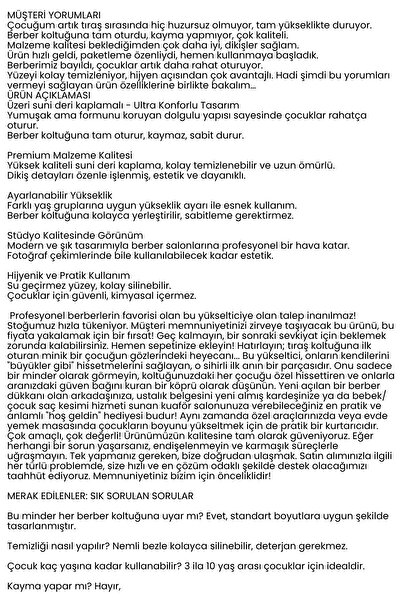 MÜŞTERİ YORUMLARI
Çocuğum artık tıraş sırasında hiç huzursuz olmuyor, tam yükseklikte duruyor.
Berber koltuğuna tam oturdu, kayma yapmıyor, çok kaliteli.
Malzeme kalitesi beklediğimden çok daha iyi, dikişler sağlam.
Ürün hızlı geldi, paketleme özenliydi, hemen kullanmaya başladık.
Berberimiz bayıldı, çocuklar artık daha rahat oturuyor.
Yüzeyi kolay temizleniyor, hijyen açısından çok avantajlı. Hadi şimdi bu yorumları vermeyi sağlayan ürün özelliklerine birlikte bakalım...
ÜRÜN AÇIKLAMASI
Üzeri suni deri kaplamalı - Ultra Konforlu Tasarım
Yumuşak ama formunu koruyan dolgulu yapısı sayesinde çocuklar rahatça oturur.
Berber koltuğuna tam oturur, kaymaz, sabit durur.

Premium Malzeme Kalitesi
Yüksek kaliteli suni deri kaplama, kolay temizlenebilir ve uzun ömürlü.
Dikiş detayları özenle işlenmiş, estetik ve dayanıklı.

Ayarlanabilir Yükseklik
Farklı yaş gruplarına uygun yükseklik ayarı ile esnek kullanım.
Berber koltuğuna kolayca yerleştirilir, sabitleme gerektirmez.

Stüdyo Kalitesinde Görünüm
Modern ve şık tasarımıyla berber salonlarına profesyonel bir hava katar.
Fotoğraf çekimlerinde bile kullanılabilecek kadar estetik.

Hijyenik ve Pratik Kullanım
Su geçirmez yüzey, kolay silinebilir.
Çocuklar için güvenli, kimyasal içermez.

Profesyonel berberlerin favorisi olan bu yükselticiye olan talep inanılmaz! Stoğumuz hızla tükeniyor. Müşteri memnuniyetinizi zirveye taşıyacak bu ürünü, bu fiyata yakalamak için bir fırsat! Geç kalmayın, bir sonraki sevkiyat için beklemek zorunda kalabilirsiniz. Hemen sepetinize ekleyin! Hatırlayın; tıraş koltuğuna ilk oturan minik bir çocuğun gözlerindeki heyecanı... Bu yükseltici, onların kendilerini "büyükler gibi" hissetmelerini sağlayan, o sihirli ilk anın bir parçasıdır. Onu sadece bir minder olarak görmeyin, koltuğunuzdaki her çocuğu özel hissettiren ve onlarla aranızdaki güven bağını kuran bir köprü olarak düşünün. Yeni açılan bir berber dükkanı olan arkadaşınıza, ustalık belgesini yeni almış kardeşinize ya da bebek/çocuk saç kesimi hizmeti sunan kuaför salonunuza verebileceğiniz en pratik ve anlamlı "hoş geldin" hediyesi budur! Aynı zamanda özel araçlarınızda veya evde yemek masasında çocukların boyunu yükseltmek için de pratik bir kurtarıcıdır. Çok amaçlı, çok değerli! Ürünümüzün kalitesine tam olarak güveniyoruz. Eğer herhangi bir sorun yaşarsanız, endişelenmeyin ve karmaşık süreçlerle uğraşmayın. Tek yapmanız gereken, bize doğrudan ulaşmak. Satın alımınızla ilgili her türlü problemde, size hızlı ve en çözüm odaklı şekilde destek olacağımızı taahhüt ediyoruz. Memnuniyetiniz bizim için önceliklidir!

MERAK EDİLENLER: SIK SORULAN SORULAR

Bu minder her berber koltuğuna uyar mı? Evet, standart boyutlara uygun şekilde tasarlanmıştır.

Temizliği nasıl yapılır? Nemli bezle kolayca silinebilir, deterjan gerekmez.

Çocuk kaç yaşına kadar kullanabilir? 3 ila 10 yaş arası çocuklar için idealdir.

Kayma yapar mı? Hayır,